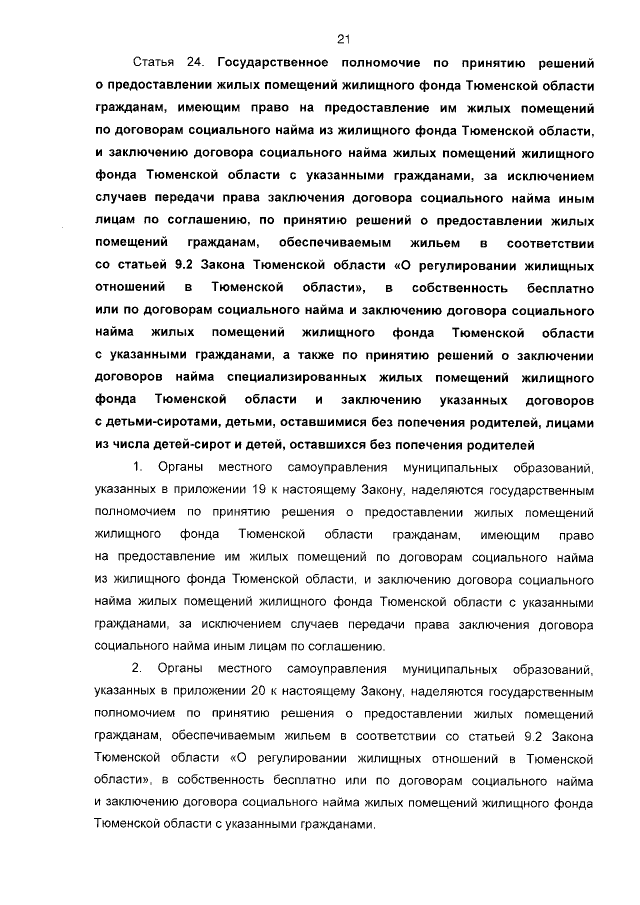 21

Статья 24. Государственное полномочие по принятию решений о предоставлении жилых помещений жилищного фонда Тюменской области гражданам, имеющим право на предоставление им жилых помещений по договорам социального найма из жилищного фонда Тюменской области, и заключению договора социального найма жилых помещений жилищного фонда Тюменской области с указанными гражданами, за исключением случаев передачи права заключения договора социального найма иным лицам по соглашению, по принятию решений о предоставлении жилых помещений гражданам, обеспечиваемым жильем в соответствии со статьей 9.2 Закона Тюменской области «О регулировании жилищных отношений в Тюменской области», в собственность бесплатно или по договорам социального найма и заключению договора социального найма жилых помещений жилищного фонда Тюменской области с указанными гражданами, а также по принятию решений о заключении договоров найма специализированных жилых помещений жилищного фонда Тюменской области и заключению указанных договоров с детьми-сиротами, детьми, оставшимися без попечения родителей, лицами из числа детей-сирот и детей, оставшихся без попечения родителей

1. Органы местного самоуправления муниципальных образований, указанных в приложении 19 к настоящему Закону, наделяются государственным полномочием по принятию решения о предоставлении жилых помещений жилищного фонда Тюменской области гражданам, имеющим право на предоставление им жилых помещений по договорам социального найма из жилищного фонда Тюменской области, и заключению договора социального найма жилых помещений жилищного фонда Тюменской области с указанными гражданами, за исключением случаев передачи права заключения договора социального найма иным лицам по соглашению.

2. Органы местного самоуправления муниципальных образований, указанных в приложении 20 к настоящему Закону, наделяются государственным полномочием по принятию решения о предоставлении жилых помещений гражданам, обеспечиваемым жильем в соответствии со статьей 9.2 Закона Тюменской области «О регулировании жилищных отношений в Тюменской области», в собственность бесплатно или по договорам социального найма и заключению договора социального найма жилых помещений жилищного фонда Тюменской области с указанными гражданами.